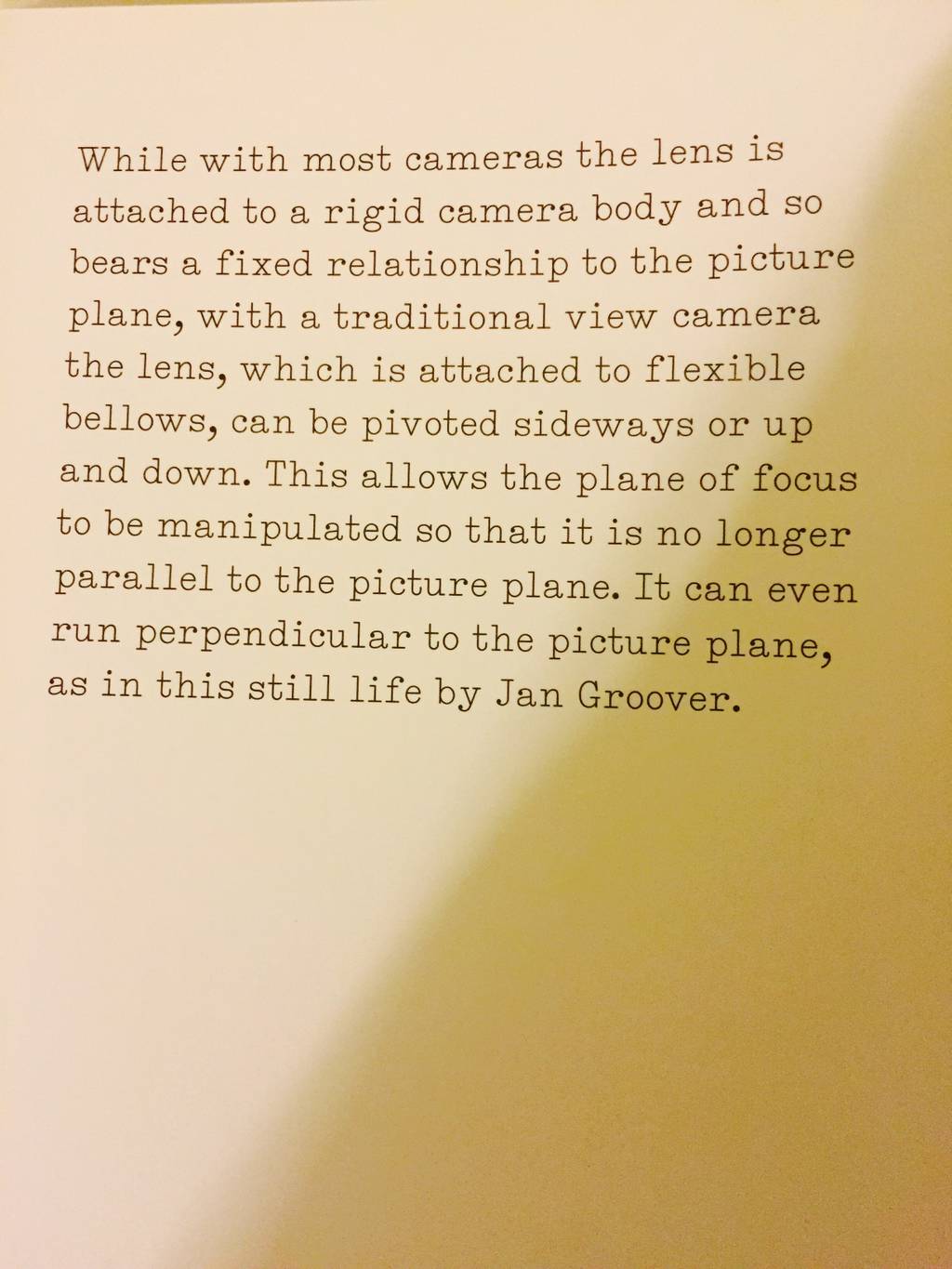 While with most cameras the lens is attached to a rigid camera body and so bears a fixed relationship to the picture plane, with a traditional view camera the lens, which is attached to flexible bellows, can be pivoted sideways or up and down. This allows the plane of focus to be manipulated so that it is no longer parallel to the picture plane. It can even run perpendicular to the picture plane, as in this still life by Jan Groover.